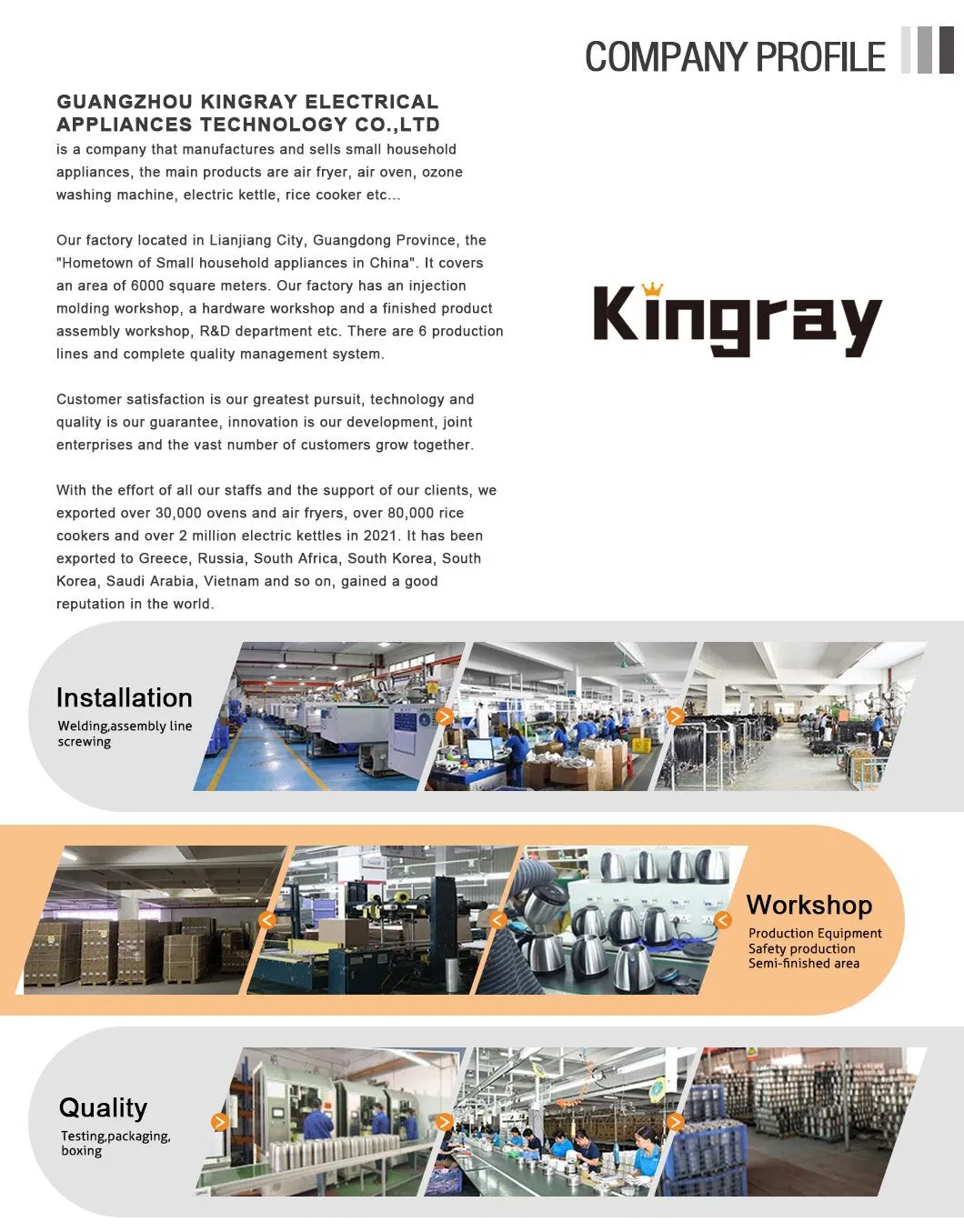 COMPANY PROFILE

GUANGZHOU KINGRAY ELECTRICAL APPLIANCES TECHNOLOGY CO.,LTD
is a company that manufactures and sells small household appliances, the main products are air fryer, air oven, ozone washing machine, electric kettle, rice cooker etc...

Our factory located in Lianjiang City, Guangdong Province, the "Hometown of Small household appliances in China". It covers an area of 6000 square meters. Our factory has an injection molding workshop, a hardware workshop and a finished product assembly workshop, R&D department etc. There are 6 production lines and complete quality management system.

Customer satisfaction is our greatest pursuit, technology and quality is our guarantee, innovation is our development, joint enterprises and the vast number of customers grow together.

With the effort of all our staffs and the support of our clients, we exported over 30,000 ovens and air fryers, over 80,000 rice cookers and over 2 million electric kettles in 2021. It has been exported to Greece, Russia, South Africa, South Korea, South Korea, Saudi Arabia, Vietnam and so on, gained a good reputation in the world.

Kingray

Installation
Welding,assembly line screwing

Workshop
Production Equipment
Safety production
Semi-finished area

Quality
Testing,packaging, boxing